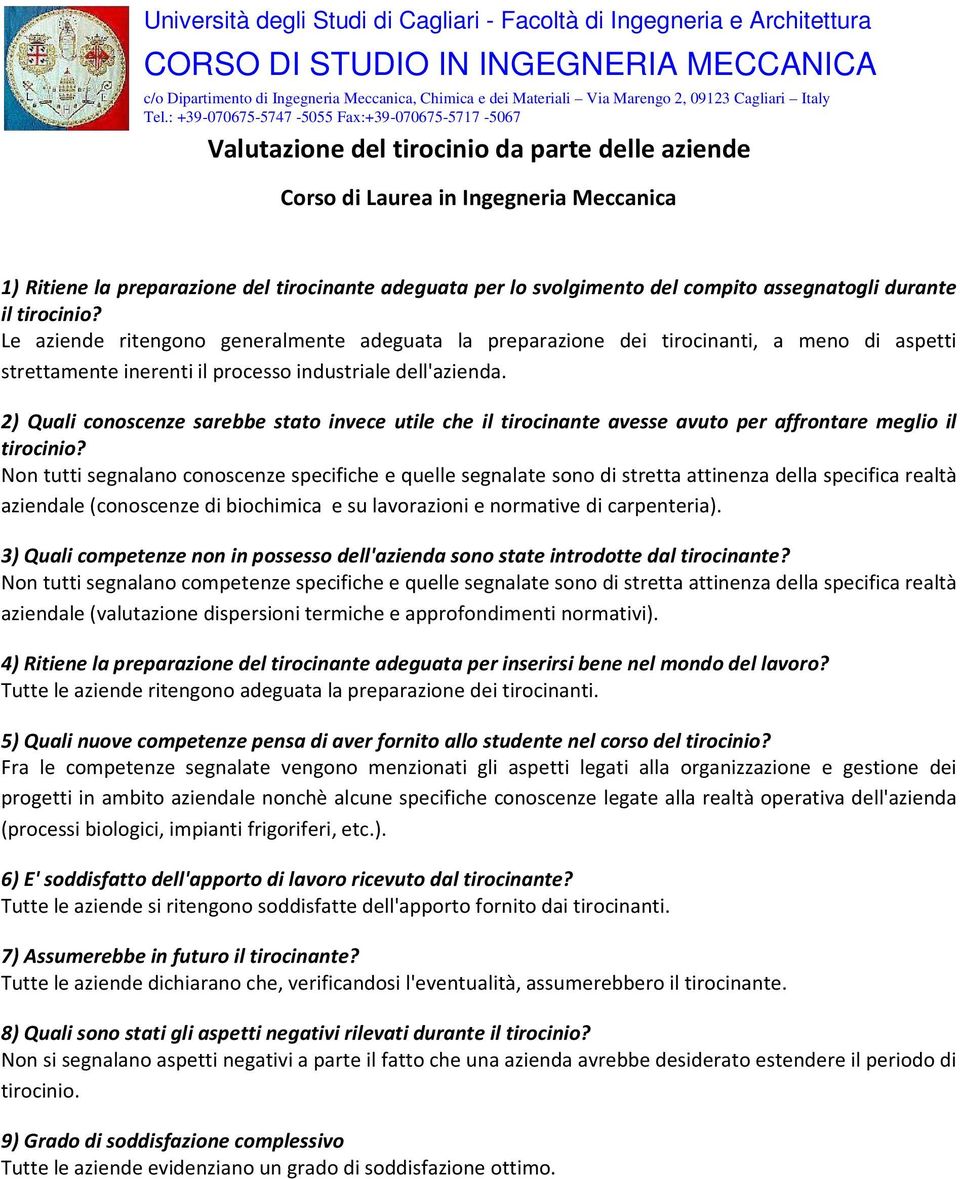 Università degli Studi di Cagliari - Facoltà di Ingegneria e Architettura
CORSO DI STUDIO IN INGEGNERIA MECCANICA
c/o Dipartimento di Ingegneria Meccanica, Chimica e dei Materiali – Via Marengo 2, 09123 Cagliari – Italy
Tel.: +39-070675-5747 -5055 Fax:+39-070675-5717 -5067

Valutazione del tirocinio da parte delle aziende

Corso di Laurea in Ingegneria Meccanica

1) Ritiene la preparazione del tirocinante adeguata per lo svolgimento del compito assegnatogli durante il tirocinio?
Le aziende ritengono generalmente adeguata la preparazione dei tirocinanti, a meno di aspetti strettamente inerenti il processo industriale dell'azienda.

2) Quali conoscenze sarebbe stato invece utile che il tirocinante avesse avuto per affrontare meglio il tirocinio?
Non tutti segnalano conoscenze specifiche e quelle segnalate sono di stretta attinenza della specifica realtà aziendale (conoscenze di biochimica e su lavorazioni e normative di carpenteria).

3) Quali competenze non in possesso dell'azienda sono state introdotte dal tirocinante?
Non tutti segnalano competenze specifiche e quelle segnalate sono di stretta attinenza della specifica realtà aziendale (valutazione dispersioni termiche e approfondimenti normativi).

4) Ritiene la preparazione del tirocinante adeguata per inserirsi bene nel mondo del lavoro?
Tutte le aziende ritengono adeguata la preparazione dei tirocinanti.

5) Quali nuove competenze pensa di aver fornito allo studente nel corso del tirocinio?
Fra le competenze segnalate vengono menzionati gli aspetti legati alla organizzazione e gestione dei progetti in ambito aziendale nonchè alcune specifiche conoscenze legate alla realtà operativa dell'azienda (processi biologici, impianti frigoriferi, etc.).

6) E' soddisfatto dell'apporto di lavoro ricevuto dal tirocinante?
Tutte le aziende si ritengono soddisfatte dell'apporto fornito dai tirocinanti.

7) Assumerebbe in futuro il tirocinante?
Tutte le aziende dichiarano che, verificandosi l'eventualità, assumerebbero il tirocinante.

8) Quali sono stati gli aspetti negativi rilevati durante il tirocinio?
Non si segnalano aspetti negativi a parte il fatto che una azienda avrebbe desiderato estendere il periodo di tirocinio.

9) Grado di soddisfazione complessivo
Tutte le aziende evidenziano un grado di soddisfazione ottimo.